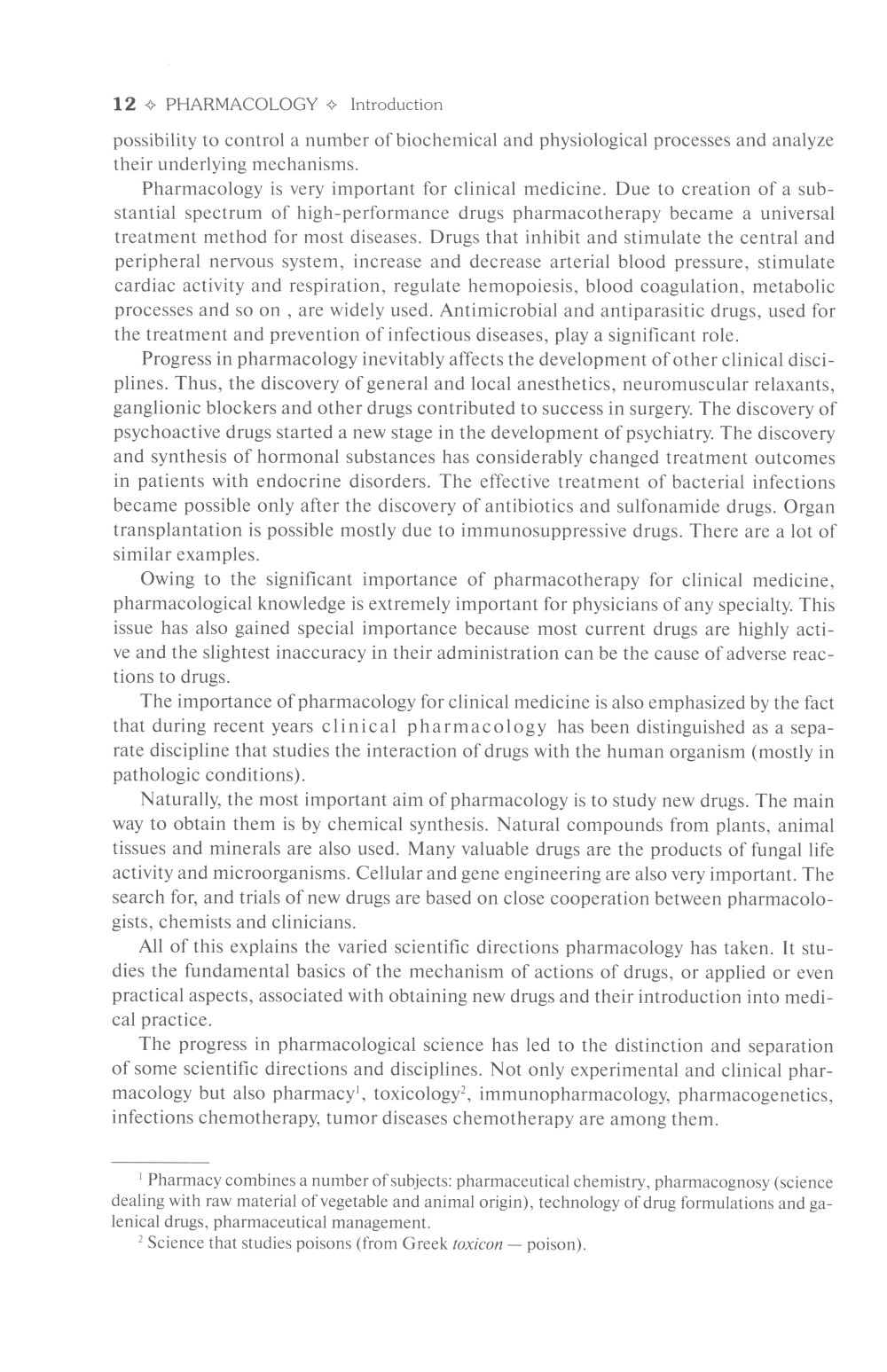 12 ✧ PHARMACOLOGY ✧ Introduction

possibility to control a number of biochemical and physiological processes and analyze their underlying mechanisms.

Pharmacology is very important for clinical medicine. Due to creation of a substantial spectrum of high-performance drugs pharmacotherapy became a universal treatment method for most diseases. Drugs that inhibit and stimulate the central and peripheral nervous system, increase and decrease arterial blood pressure, stimulate cardiac activity and respiration, regulate hemopoiesis, blood coagulation, metabolic processes and so on , are widely used. Antimicrobial and antiparasitic drugs, used for the treatment and prevention of infectious diseases, play a significant role.

Progress in pharmacology inevitably affects the development of other clinical disciplines. Thus, the discovery of general and local anesthetics, neuromuscular relaxants, ganglionic blockers and other drugs contributed to success in surgery. The discovery of psychoactive drugs started a new stage in the development of psychiatry. The discovery and synthesis of hormonal substances has considerably changed treatment outcomes in patients with endocrine disorders. The effective treatment of bacterial infections became possible only after the discovery of antibiotics and sulfonamide drugs. Organ transplantation is possible mostly due to immunosuppressive drugs. There are a lot of similar examples.

Owing to the significant importance of pharmacotherapy for clinical medicine, pharmacological knowledge is extremely important for physicians of any specialty. This issue has also gained special importance because most current drugs are highly active and the slightest inaccuracy in their administration can be the cause of adverse reactions to drugs.

The importance of pharmacology for clinical medicine is also emphasized by the fact that during recent years clinical pharmacology has been distinguished as a separate discipline that studies the interaction of drugs with the human organism (mostly in pathologic conditions).

Naturally, the most important aim of pharmacology is to study new drugs. The main way to obtain them is by chemical synthesis. Natural compounds from plants, animal tissues and minerals are also used. Many valuable drugs are the products of fungal life activity and microorganisms. Cellular and gene engineering are also very important. The search for, and trials of new drugs are based on close cooperation between pharmacologists, chemists and clinicians.

All of this explains the varied scientific directions pharmacology has taken. It studies the fundamental basics of the mechanism of actions of drugs, or applied or even practical aspects, associated with obtaining new drugs and their introduction into medical practice.

The progress in pharmacological science has led to the distinction and separation of some scientific directions and disciplines. Not only experimental and clinical pharmacology but also pharmacy$^1$, toxicology$^2$, immunopharmacology, pharmacogenetics, infections chemotherapy, tumor diseases chemotherapy are among them.

$^1$ Pharmacy combines a number of subjects: pharmaceutical chemistry, pharmacognosy (science dealing with raw material of vegetable and animal origin), technology of drug formulations and galenical drugs, pharmaceutical management.

$^2$ Science that studies poisons (from Greek toxicon — poison).